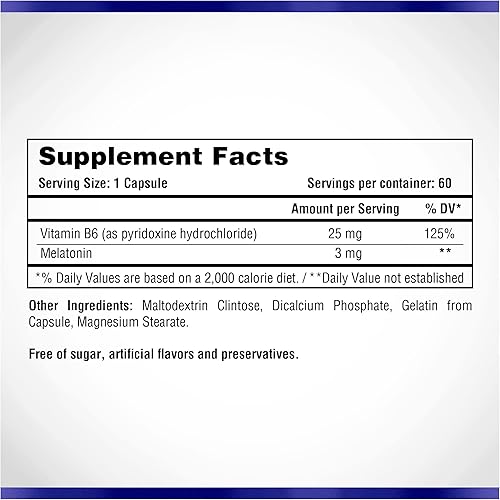 Supplement Facts

Serving Size: 1 Capsule Servings per container: 60

| | Amount per Serving | % DV* |
|---|---|---|
| Vitamin B6 (as pyridoxine hydrochloride) | 25 mg | 125% |
| Melatonin | 3 mg | ** |

*% Daily Values are based on a 2,000 calorie diet. / **Daily Value not established

Other Ingredients: Maltodextrin Clintose, Dicalcium Phosphate, Gelatin from Capsule, Magnesium Stearate.

Free of sugar, artificial flavors and preservatives.